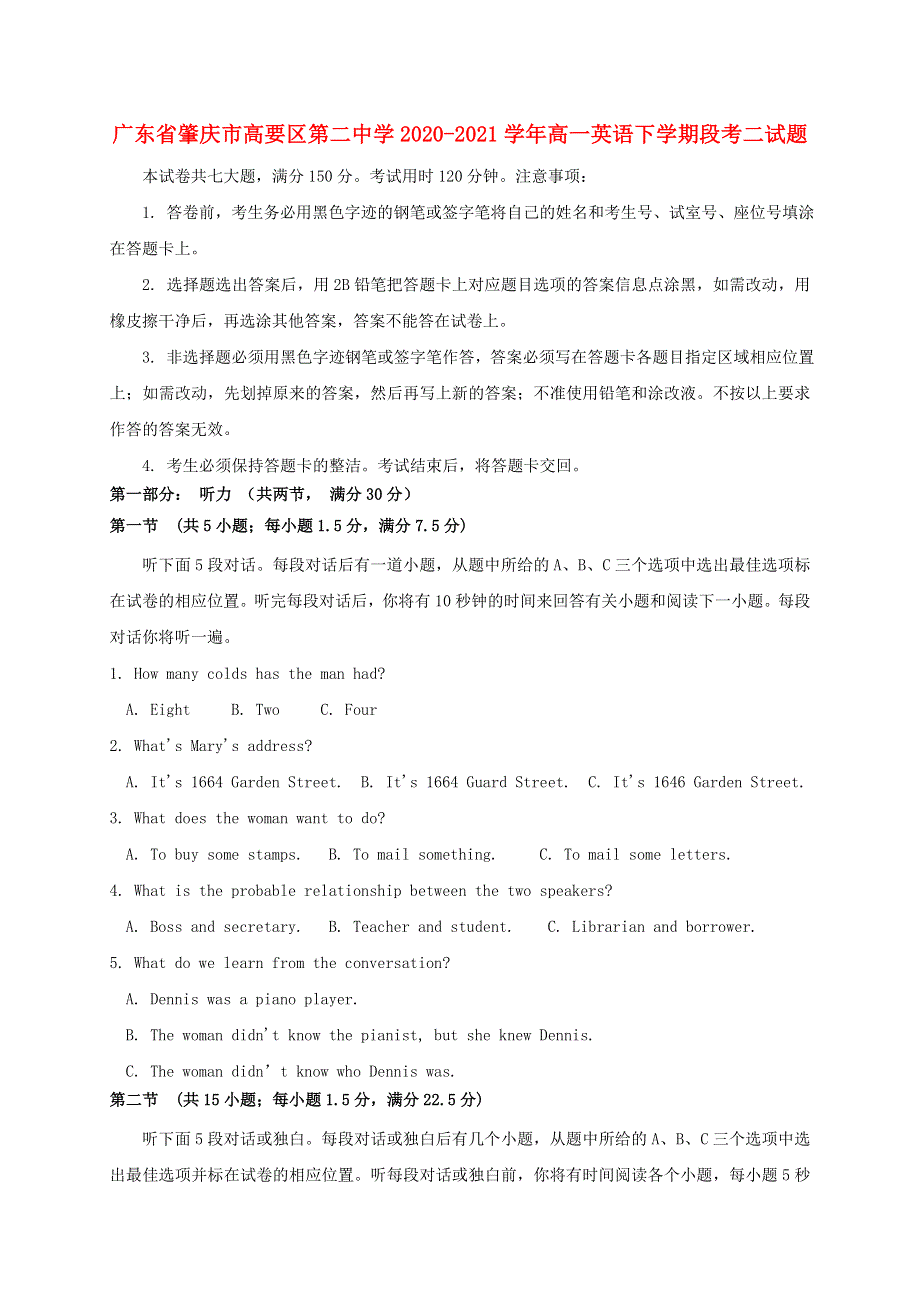 广东省肇庆市高要区第二中学2020-2021学年高一英语下学期段考二试题

本试卷共七大题，满分150分。考试用时120分钟。注意事项：

1. 答卷前，考生务必用黑色字迹的钢笔或签字笔将自己的姓名和考生号、试室号、座位号填涂在答题卡上。

2. 选择题选出答案后，用2B铅笔把答题卡上对应题目选项的答案信息点涂黑，如需改动，用橡皮擦干净后，再选涂其他答案，答案不能答在试卷上。

3. 非选择题必须用黑色字迹钢笔或签字笔作答，答案必须写在答题卡各题目指定区域相应位置上；如需改动，先划掉原来的答案，然后再写上新的答案；不准使用铅笔和涂改液。不按以上要求作答的答案无效。

4. 考生必须保持答题卡的整洁。考试结束后，将答题卡交回。

第一部分： 听力 （共两节， 满分30分）

第一节 （共5小题；每小题1.5分，满分7.5分）

听下面5段对话。每段对话后有一道小题，从题中所给的A、B、C三个选项中选出最佳选项标在试卷的相应位置。听完每段对话后，你将有10秒钟的时间来回答有关小题和阅读下一小题。每段对话你将听一遍。

1. How many colds has the man had?

A. Eight B. Two C. Four

2. What's Mary's address?

A. It's 1664 Garden Street. B. It's 1664 Guard Street. C. It's 1646 Garden Street.

3. What does the woman want to do?

A. To buy some stamps. B. To mail something. C. To mail some letters.

4. What is the probable relationship between the two speakers?

A. Boss and secretary. B. Teacher and student. C. Librarian and borrower.

5. What do we learn from the conversation?

A. Dennis was a piano player.

B. The woman didn't know the pianist, but she knew Dennis.

C. The woman didn' t know who Dennis was.

第二节 （共15小题；每小题1.5分，满分22.5分）

听下面5段对话或独白。每段对话或独白后有几个小题，从题中所给的A、B、C三个选项中选出最佳选项并标在试卷的相应位置。听每段对话或独白前，你将有时间阅读各个小题，每小题5秒